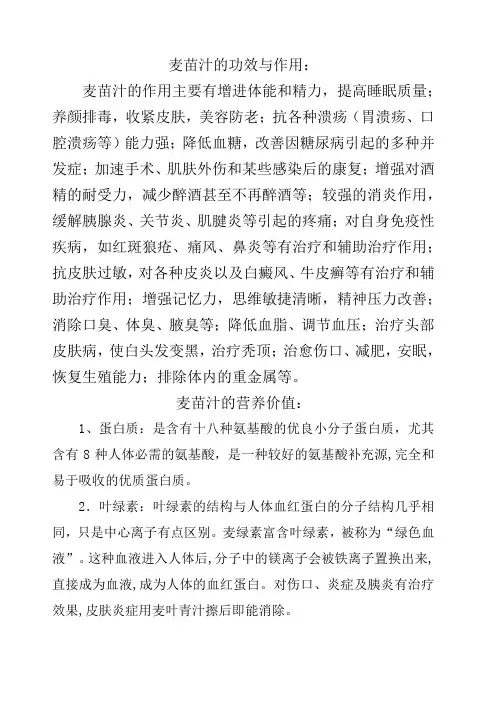 麦苗汁的功效与作用：

麦苗汁的作用主要有增进体能和精力，提高睡眠质量；养颜排毒，收紧皮肤，美容防老；抗各种溃疡（胃溃疡、口腔溃疡等）能力强；降低血糖，改善因糖尿病引起的多种并发症；加速手术、肌肤外伤和某些感染后的康复；增强对酒精的耐受力，减少醉酒甚至不再醉酒等；较强的消炎作用，缓解胰腺炎、关节炎、肌腱炎等引起的疼痛；对自身免疫性疾病，如红斑狼疮、痛风、鼻炎等有治疗和辅助治疗作用；抗皮肤过敏，对各种皮炎以及白癜风、牛皮癣等有治疗和辅助治疗作用；增强记忆力，思维敏捷清晰，精神压力改善；消除口臭、体臭、腋臭等；降低血脂、调节血压；治疗头部皮肤病，使白头发变黑，治疗秃顶；治愈伤口、减肥，安眠，恢复生殖能力；排除体内的重金属等。

麦苗汁的营养价值：

1、蛋白质：是含有十八种氨基酸的优良小分子蛋白质，尤其含有 8 种人体必需的氨基酸，是一种较好的氨基酸补充源，完全和易于吸收的优质蛋白质。

2．叶绿素：叶绿素的结构与人体血红蛋白的分子结构几乎相同，只是中心离子有点区别。麦绿素富含叶绿素，被称为“绿色血液”。这种血液进入人体后，分子中的镁离子会被铁离子置换出来，直接成为血液，成为人体的血红蛋白。对伤口、炎症及胰炎有治疗效果，皮肤炎症用麦叶青汁擦后即能消除。